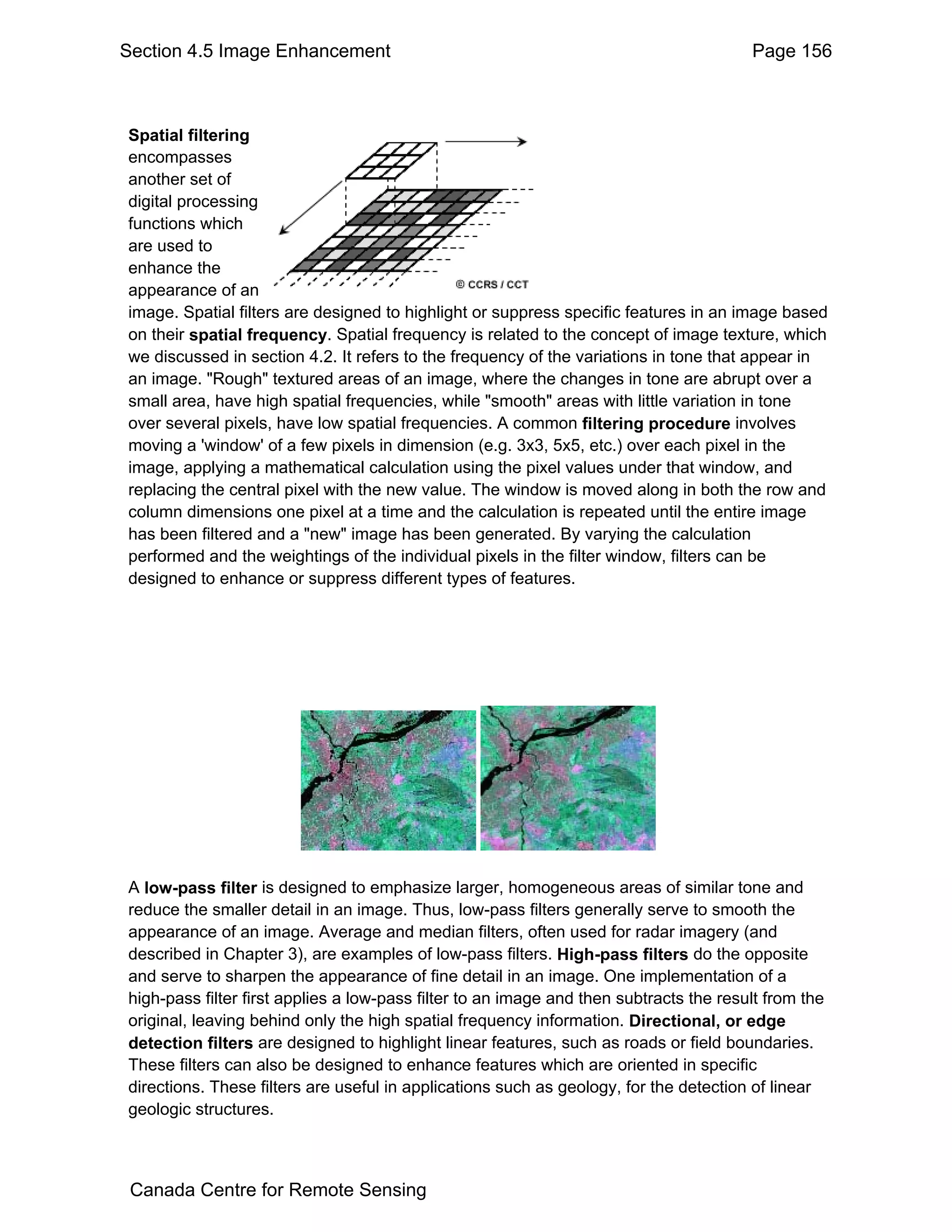 Section 4.5 Image Enhancement

Page 156

Spatial filtering encompasses another set of digital processing functions which are used to enhance the appearance of an image. Spatial filters are designed to highlight or suppress specific features in an image based on their spatial frequency. Spatial frequency is related to the concept of image texture, which we discussed in section 4.2. It refers to the frequency of the variations in tone that appear in an image. "Rough" textured areas of an image, where the changes in tone are abrupt over a small area, have high spatial frequencies, while "smooth" areas with little variation in tone over several pixels, have low spatial frequencies. A common filtering procedure involves moving a 'window' of a few pixels in dimension (e.g. 3x3, 5x5, etc.) over each pixel in the image, applying a mathematical calculation using the pixel values under that window, and replacing the central pixel with the new value. The window is moved along in both the row and column dimensions one pixel at a time and the calculation is repeated until the entire image has been filtered and a "new" image has been generated. By varying the calculation performed and the weightings of the individual pixels in the filter window, filters can be designed to enhance or suppress different types of features.

© CCRS / CCT

A low-pass filter is designed to emphasize larger, homogeneous areas of similar tone and reduce the smaller detail in an image. Thus, low-pass filters generally serve to smooth the appearance of an image. Average and median filters, often used for radar imagery (and described in Chapter 3), are examples of low-pass filters. High-pass filters do the opposite and serve to sharpen the appearance of fine detail in an image. One implementation of a high-pass filter first applies a low-pass filter to an image and then subtracts the result from the original, leaving behind only the high spatial frequency information. Directional, or edge detection filters are designed to highlight linear features, such as roads or field boundaries. These filters can also be designed to enhance features which are oriented in specific directions. These filters are useful in applications such as geology, for the detection of linear geologic structures.

Canada Centre for Remote Sensing